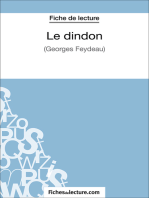 Fiche de lecture

Le dindon

(Georges Feydeau)

fichesdelecture.com